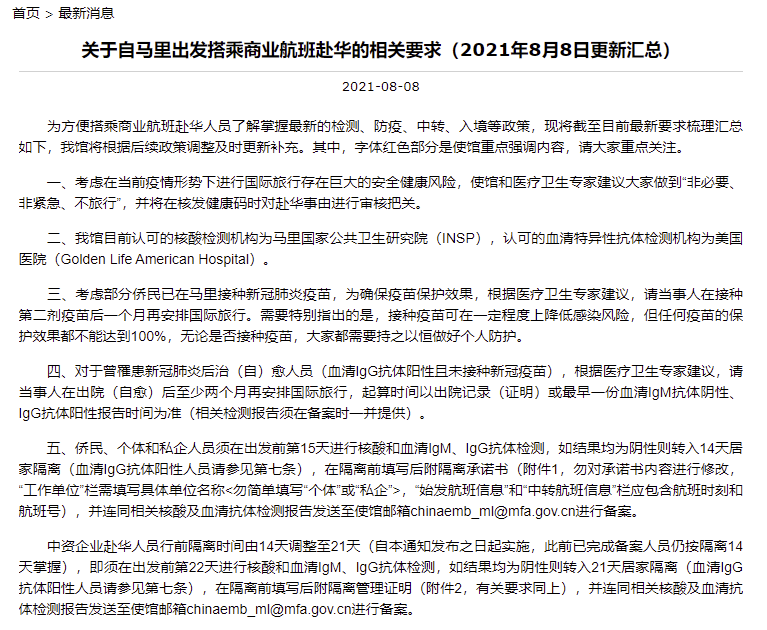 首页 > 最新消息

关于自马里出发搭乘商业航班赴华的相关要求（2021年8月8日更新汇总）

2021-08-08

为方便搭乘商业航班赴华人员了解掌握最新的检测、防疫、中转、入境等政策，现将截至目前最新要求梳理汇总如下，我馆将根据后续政策调整及时更新补充。其中，字体红色部分是使馆重点强调内容，请大家重点关注。

一、考虑在当前疫情形势下进行国际旅行存在巨大的安全健康风险，使馆和医疗卫生专家建议大家做到“非必要、非紧急、不旅行”，并将在核发健康码时对赴华事由进行审核把关。

二、我馆目前认可的核酸检测机构为马里国家公共卫生研究院（INSP），认可的血清特异性抗体检测机构为美国医院（Golden Life American Hospital）。

三、考虑部分侨民已在马里接种新冠肺炎疫苗，为确保疫苗保护效果，根据医疗卫生专家建议，请当事人在接种第二剂疫苗后一个月再安排国际旅行。需要特别指出的是，接种疫苗可在一定程度上降低感染风险，但任何疫苗的保护效果都不能达到100%，无论是否接种疫苗，大家都需要持之以恒做好个人防护。

四、对于曾罹患新冠肺炎后治（自）愈人员（血清IgG抗体阳性且未接种新冠疫苗），根据医疗卫生专家建议，请当事人在出院（自愈）后至少两个月再安排国际旅行，起算时间以出院记录（证明）或最早一份血清IgM抗体阴性、IgG抗体阳性报告时间为准（相关检测报告须在备案时一并提供）。

五、侨民、个体和私企人员须在出发前第15天进行核酸和血清IgM、IgG抗体检测，如结果均为阴性则转入14天居家隔离（血清IgG抗体阳性人员请参见第七条），在隔离前填写后附隔离承诺书（附件1，勿对承诺书内容进行修改，“工作单位”栏需填写具体单位名称<勿简单填写“个体”或“私企”>，“始发航班信息”和“中转航班信息”栏应包含航班时刻和航班号），并连同相关核酸及血清抗体检测报告发送至使馆邮箱chinaemb_ml@mfa.gov.cn进行备案。

中资企业赴华人员行前隔离时间由14天调整至21天（自本通知发布之日起实施，此前已完成备案人员仍按隔离14天掌握），即须在出发前第22天进行核酸和血清IgM、IgG抗体检测，如结果均为阴性则转入21天居家隔离（血清IgG抗体阳性人员请参见第七条），在隔离前填写后附隔离管理证明（附件2，有关要求同上），并连同相关核酸及血清抗体检测报告发送至使馆邮箱chinaemb_ml@mfa.gov.cn进行备案。